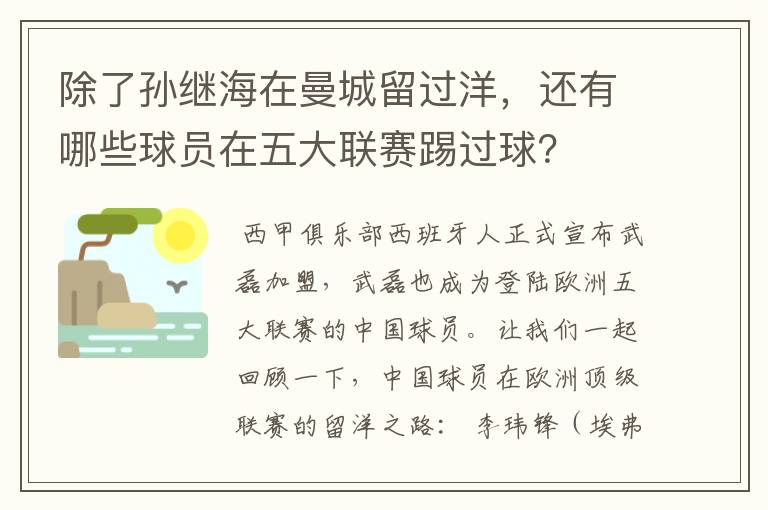 除了孙继海在曼城留过洋，还有哪些球员在五大联赛踢过球？

西甲俱乐部西班牙人正式宣布武磊加盟，武磊也成为登陆欧洲五大联赛的中国球员。让我们一起回顾一下，中国球员在欧洲顶级联赛的留洋之路： 李玮锋（埃弗